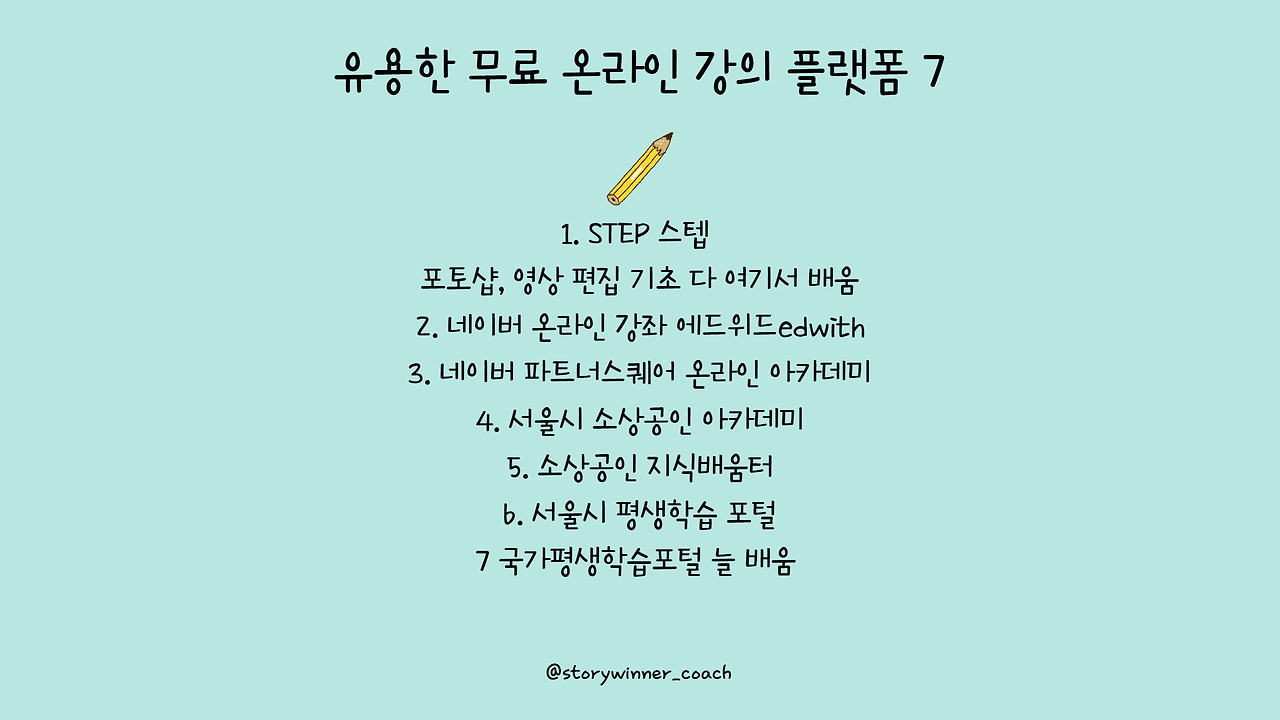 유용한 무료 온라인 강의 플랫폼 7

1. STEP 스텝

포토샵, 영상 편집 기초 다 여기서 배움

2. 네이버 온라인 강좌 에드위드edwith

3. 네이버 파트너스퀘어 온라인 아카데미

4. 서울시 소상공인 아카데미

5. 소상공인 지식배움터

6. 서울시 평생학습 포털

7 국가평생학습포털 늘 배움

@storywinner_coach